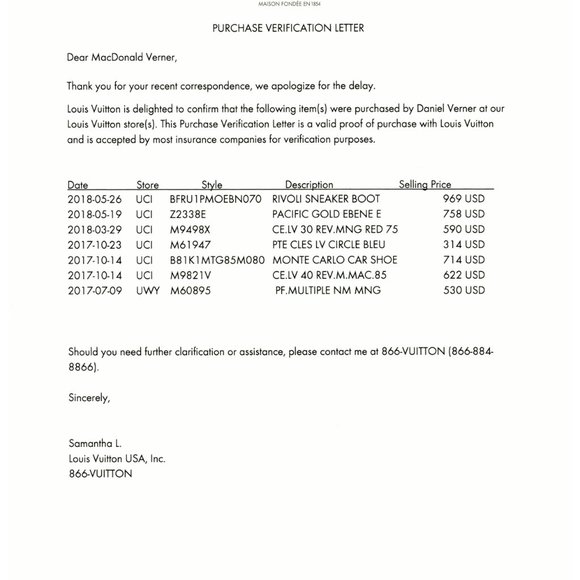 MAISON FONDÉE EN 1854

PURCHASE VERIFICATION LETTER

Dear MacDonald Verner,

Thank you for your recent correspondence, we apologize for the delay.

Louis Vuitton is delighted to confirm that the following item(s) were purchased by Daniel Verner at our Louis Vuitton store(s). This Purchase Verification Letter is a valid proof of purchase with Louis Vuitton and is accepted by most insurance companies for verification purposes.

| Date | Store | Style | Description | Selling Price |
|---|---|---|---|---|
| 2018-05-26 | UCI | BFRU1PMOEBN070 | RIVOLI SNEAKER BOOT | 969 USD |
| 2018-05-19 | UCI | Z2338E | PACIFIC GOLD EBENE E | 758 USD |
| 2018-03-29 | UCI | M9498X | CE.LV 30 REV.MNG RED 75 | 590 USD |
| 2017-10-23 | UCI | M61947 | PTE CLES LV CIRCLE BLEU | 314 USD |
| 2017-10-14 | UCI | B81K1MTG85M080 | MONTE CARLO CAR SHOE | 714 USD |
| 2017-10-14 | UCI | M9821V | CE.LV 40 REV.M.MAC.85 | 622 USD |
| 2017-07-09 | UWY | M60895 | PF.MULTIPLE NM MNG | 530 USD |

Should you need further clarification or assistance, please contact me at 866-VUITTON (866-884-8866).

Sincerely,

Samantha L.
Louis Vuitton USA, Inc.
866-VUITTON